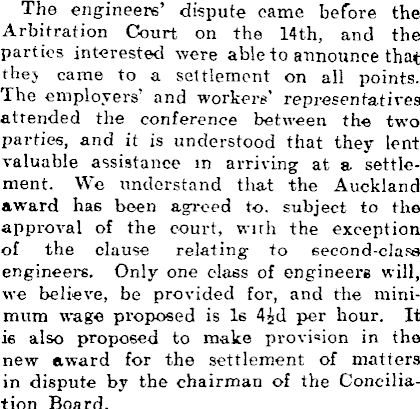 The engineers' dispute came before the Arbitration Court on the 14th, and the parties interested were able to announce that they came to a settlement on all points. The employers' and workers' representatives attended the conference between the two parties, and it is understood that they lent valuable assistance in arriving at a settlement. We understand that the Auckland award has been agreed to. subject to the approval of the court, with the exception of the clause relating to second-class engineers. Only one class of engineers will, we believe, be provided for, and the minimum wage proposed is 1s $4\frac{1}{2}$d per hour. It is also proposed to make provision in the new award for the settlement of matters in dispute by the chairman of the Conciliation Board.